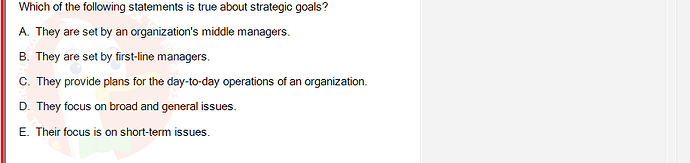 Which of the following statements is true about strategic goals?

A. They are set by an organization's middle managers.

B. They are set by first-line managers.

C. They provide plans for the day-to-day operations of an organization.

D. They focus on broad and general issues.

E. Their focus is on short-term issues.